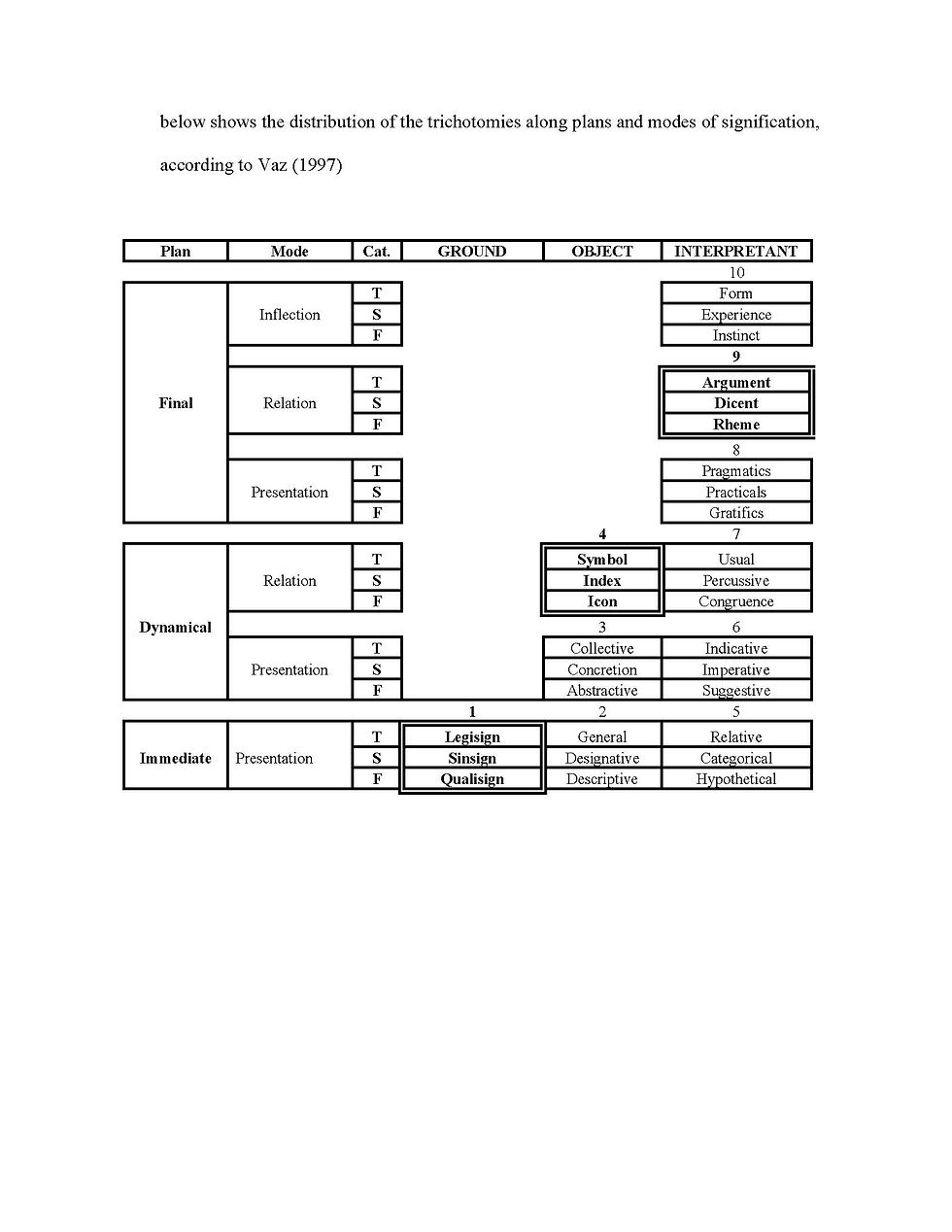 below shows the distribution of the trichotomies along plans and modes of signification, according to Vaz (1997)

| Plan | Mode | Cat. | GROUND | OBJECT | INTERPRETANT |
|---|---|---|---|---|---|
| | | | | | 10 |
| Final | Inflection | T | | | Form |
| | | S | | | Experience |
| | | F | | | Instinct |
| | | | | | 9 |
| | Relation | T | | | Argument |
| | | S | | | Dicent |
| | | F | | | Rheme |
| | | | | | 8 |
| | Presentation | T | | | Pragmatics |
| | | S | | | Practicals |
| | | F | | | Gratifics |
| | | | | 4 | 7 |
| Dynamical | Relation | T | | Symbol | Usual |
| | | S | | Index | Percussive |
| | | F | | Icon | Congruence |
| | | | | 3 | 6 |
| | Presentation | T | | Collective | Indicative |
| | | S | | Concretion | Imperative |
| | | F | | Abstractive | Suggestive |
| | | | 1 | 2 | 5 |
| Immediate | Presentation | T | Legisign | General | Relative |
| | | S | Sinsign | Designative | Categorical |
| | | F | Qualisign | Descriptive | Hypothetical |